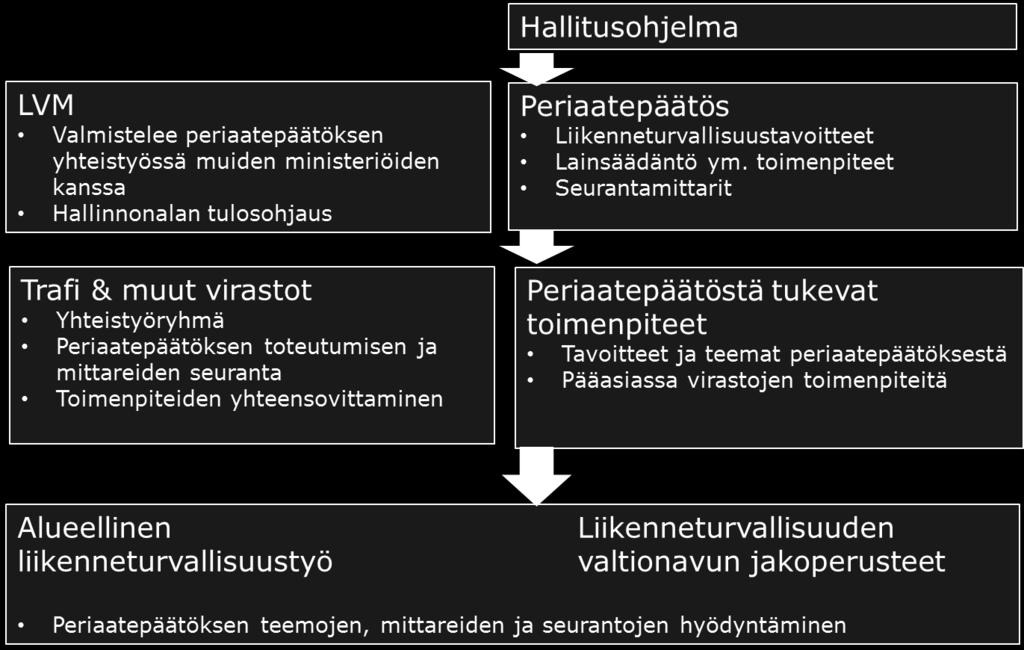 Hallitusohjelma

LVM
• Valmistelee periaatepäätöksen yhteistyössä muiden ministeriöiden kanssa
• Hallinnonalan tulosohjaus

Periaatepäätös
• Liikenneturvallisuustavoitteet
• Lainsäädäntö ym. toimenpiteet
• Seurantamittarit

Trafi & muut virastot
• Yhteistyöryhmä
• Periaatepäätöksen toteutumisen ja mittareiden seuranta
• Toimenpiteiden yhteensovittaminen

Periaatepäätöstä tukevat toimenpiteet
• Tavoitteet ja teemat periaatepäätöksestä
• Pääasiassa virastojen toimenpiteitä

Alueellinen liikenneturvallisuustyö

Liikenneturvallisuuden valtionavun jakoperusteet

• Periaatepäätöksen teemojen, mittareiden ja seurantojen hyödyntäminen